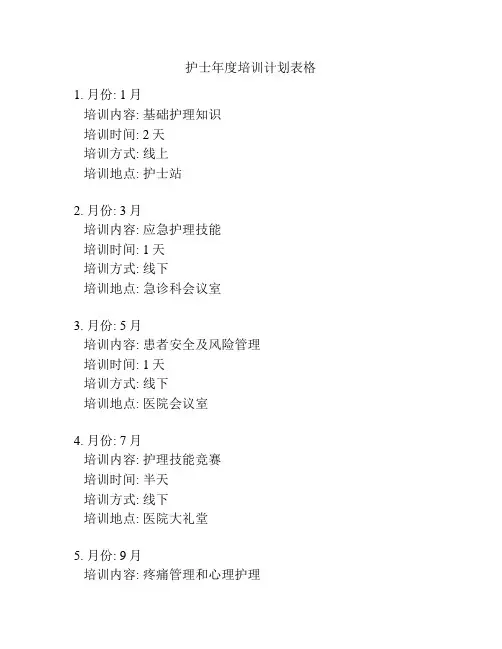 护士年度培训计划表格

1.月份:1月
培训内容:基础护理知识
培训时间:2天
培训方式:线上
培训地点:护士站

2.月份:3月
培训内容:应急护理技能
培训时间:1天
培训方式:线下
培训地点:急诊科会议室

3.月份:5月
培训内容:患者安全及风险管理
培训时间:1天
培训方式:线下
培训地点:医院会议室

4.月份:7月
培训内容:护理技能竞赛
培训时间:半天
培训方式:线下
培训地点:医院大礼堂

5.月份:9月
培训内容:疼痛管理和心理护理